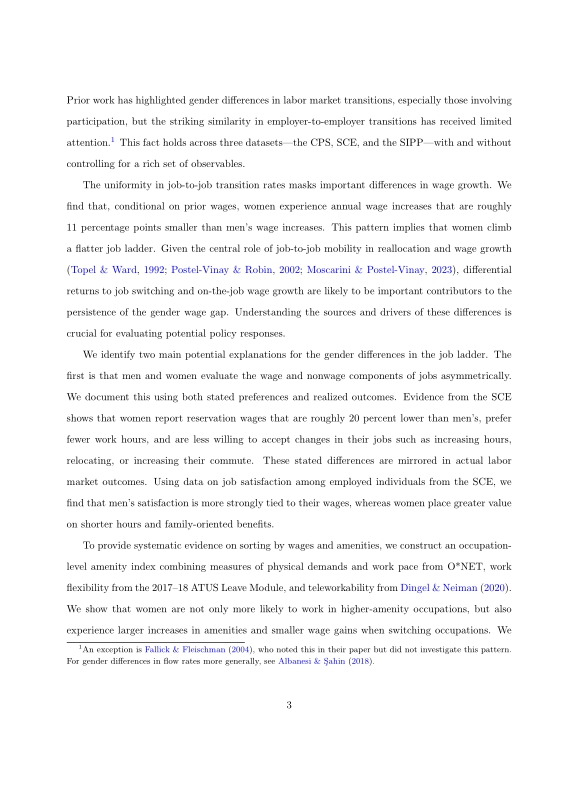 Prior work has highlighted gender differences in labor market transitions, especially those involving participation, but the striking similarity in employer-to-employer transitions has received limited attention.$^{1}$ This fact holds across three datasets—the CPS, SCE, and the SIPP—with and without controlling for a rich set of observables.

The uniformity in job-to-job transition rates masks important differences in wage growth. We find that, conditional on prior wages, women experience annual wage increases that are roughly 11 percentage points smaller than men's wage increases. This pattern implies that women climb a flatter job ladder. Given the central role of job-to-job mobility in reallocation and wage growth (Topel & Ward, 1992; Postel-Vinay & Robin, 2002; Moscarini & Postel-Vinay, 2023), differential returns to job switching and on-the-job wage growth are likely to be important contributors to the persistence of the gender wage gap. Understanding the sources and drivers of these differences is crucial for evaluating potential policy responses.

We identify two main potential explanations for the gender differences in the job ladder. The first is that men and women evaluate the wage and nonwage components of jobs asymmetrically. We document this using both stated preferences and realized outcomes. Evidence from the SCE shows that women report reservation wages that are roughly 20 percent lower than men's, prefer fewer work hours, and are less willing to accept changes in their jobs such as increasing hours, relocating, or increasing their commute. These stated differences are mirrored in actual labor market outcomes. Using data on job satisfaction among employed individuals from the SCE, we find that men's satisfaction is more strongly tied to their wages, whereas women place greater value on shorter hours and family-oriented benefits.

To provide systematic evidence on sorting by wages and amenities, we construct an occupation-level amenity index combining measures of physical demands and work pace from O*NET, work flexibility from the 2017–18 ATUS Leave Module, and teleworkability from Dingel & Neiman (2020). We show that women are not only more likely to work in higher-amenity occupations, but also experience larger increases in amenities and smaller wage gains when switching occupations. We

$^{1}$An exception is Fallick & Fleischman (2004), who noted this in their paper but did not investigate this pattern. For gender differences in flow rates more generally, see Albanesi & Şahin (2018).

3